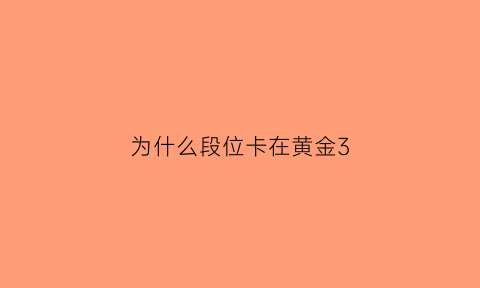 为什么段位卡在黄金3